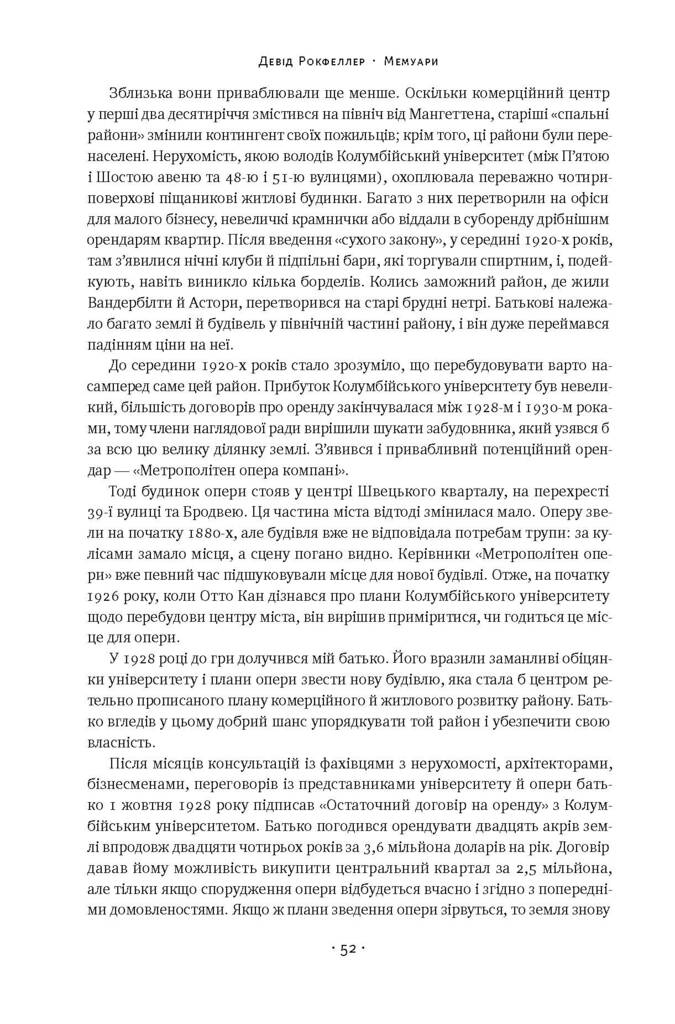 Девід Рокфеллер · Мемуари

Зблизька вони приваблювали ще менше. Оскільки комерційний центр у перші два десятиріччя змістився на північ від Мангеттена, старіші «спальні райони» змінили контингент своїх пожильців; крім того, ці райони були перенаселені. Нерухомість, якою володів Колумбійський університет (між П'ятою і Шостою авеню та 48-ю і 51-ю вулицями), охоплювала переважно чотириповерхові піщаникові житлові будинки. Багато з них перетворили на офіси для малого бізнесу, невеличкі крамнички або віддали в суборенду дрібнішим орендарям квартир. Після введення «сухого закону», у середині 1920-х років, там з'явилися нічні клуби й підпільні бари, які торгували спиртним, і, подейкують, навіть виникло кілька борделів. Колись заможний район, де жили Вандербілти й Астори, перетворився на старі брудні нетрі. Батькові належало багато землі й будівель у північній частині району, і він дуже переймався падінням ціни на неї.

До середини 1920-х років стало зрозуміло, що перебудовувати варто насамперед саме цей район. Прибуток Колумбійського університету був невеликий, більшість договорів про оренду закінчувалася між 1928-м і 1930-м роками, тому члени наглядової ради вирішили шукати забудовника, який узявся б за всю цю велику ділянку землі. З'явився і привабливий потенційний орендар — «Метрополітен опера компані».

Тоді будинок опери стояв у центрі Швецького кварталу, на перехресті 39-ї вулиці та Бродвею. Ця частина міста відтоді змінилася мало. Оперу звели на початку 1880-х, але будівля вже не відповідала потребам трупи: за кулісами замало місця, а сцену погано видно. Керівники «Метрополітен опери» вже певний час підшуковували місце для нової будівлі. Отже, на початку 1926 року, коли Отто Кан дізнався про плани Колумбійського університету щодо перебудови центру міста, він вирішив приміритися, чи годиться це місце для опери.

У 1928 році до гри долучився мій батько. Його вразили заманливі обіцянки університету і плани опери звести нову будівлю, яка стала б центром ретельно прописаного плану комерційного й житлового розвитку району. Батько вгледів у цьому добрий шанс упорядкувати той район і убезпечити свою власність.

Після місяців консультацій із фахівцями з нерухомості, архітекторами, бізнесменами, переговорів із представниками університету й опери батько 1 жовтня 1928 року підписав «Остаточний договір на оренду» з Колумбійським університетом. Батько погодився орендувати двадцять акрів землі впродовж двадцяти чотирьох років за 3,6 мільйона доларів на рік. Договір давав йому можливість викупити центральний квартал за 2,5 мільйона, але тільки якщо спорудження опери відбудеться вчасно і згідно з попередніми домовленостями. Якщо ж плани зведення опери зірвуться, то земля знову

· 52 ·